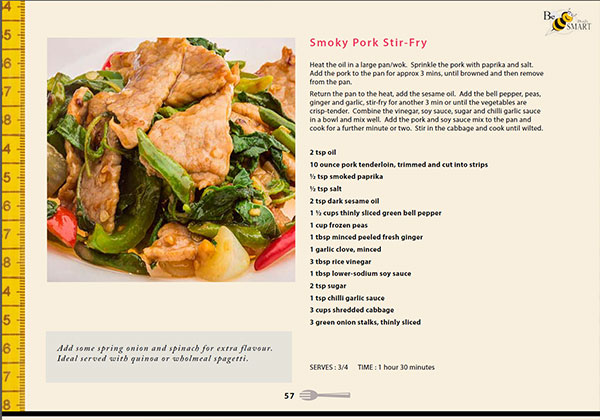 4
5
6
7
8
4
5
6
7
8
4
5
6
7
8

Be SMART

Smoky Pork Stir-Fry

Heat the oil in a large pan/wok. Sprinkle the pork with paprika and salt. Add the pork to the pan for approx 3 mins, until browned and then remove from the pan.

Return the pan to the heat, add the sesame oil. Add the bell pepper, peas, ginger and garlic, stir-fry for another 3 min or until the vegetables are crisp-tender. Combine the vinegar, soy sauce, sugar and chilli garlic sauce in a bowl and mix well. Add the pork and soy sauce mix to the pan and cook for a further minute or two. Stir in the cabbage and cook until wilted.

2 tsp oil
10 ounce pork tenderloin, trimmed and cut into strips
½ tsp smoked paprika
½ tsp salt
2 tsp dark sesame oil
1 ½ cups thinly sliced green bell pepper
1 cup frozen peas
1 tbsp minced peeled fresh ginger
1 garlic clove, minced
3 tbsp rice vinegar
1 tbsp lower-sodium soy sauce
2 tsp sugar
1 tsp chilli garlic sauce
3 cups shredded cabbage
3 green onion stalks, thinly sliced

Add some spring onion and spinach for extra flavour. Ideal served with quinoa or wholmeal spagetti.

SERVES : 3/4 TIME : 1 hour 30 minutes

57